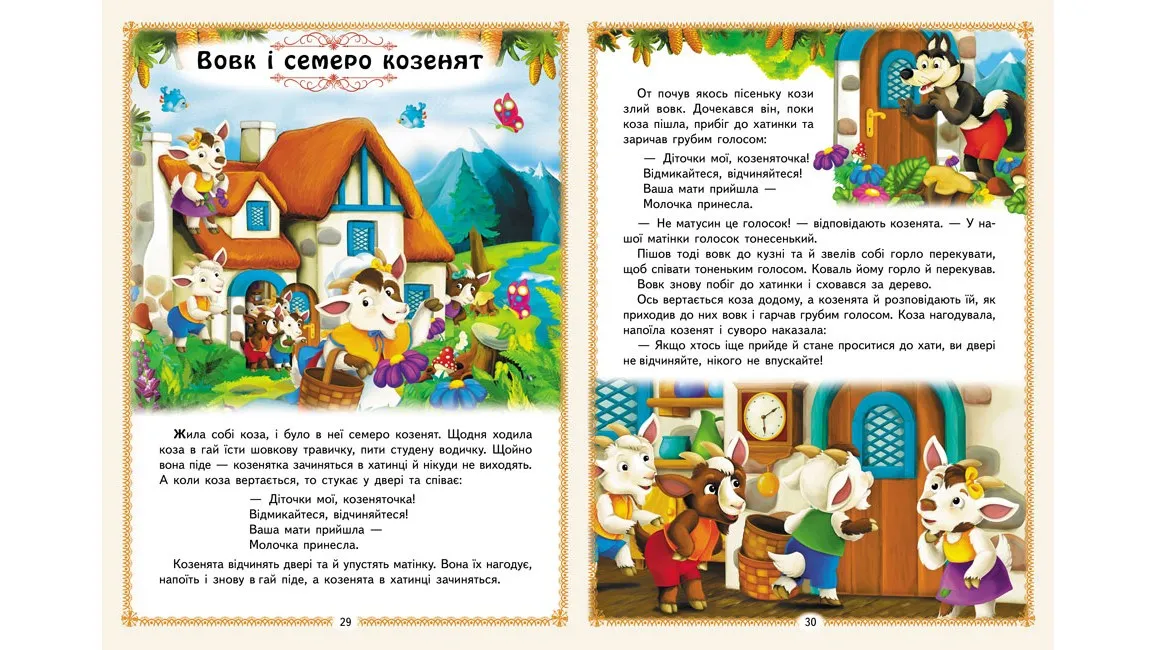 Вовк і семеро козенят

Жила собі коза, і було в неї семеро козенят. Щодня ходила коза в гай їсти шовкову травичку, пити студену водичку. Щойно вона піде — козенятка зачиняться в хатинці й нікуди не виходять. А коли коза вертається, то стукає у двері та співає:

— Діточки мої, козеняточка!
Відмикайтеся, відчиняйтеся!
Ваша мати прийшла —
Молочка принесла.

Козенята відчинять двері та й упустять матінку. Вона їх нагодує, напоїть і знову в гай піде, а козенята в хатинці зачиняться.

29

От почув якось пісеньку кози злий вовк. Дочекався він, поки коза пішла, прибіг до хатинки та заричав грубим голосом:

— Діточки мої, козеняточка!
Відмикайтеся, відчиняйтеся!
Ваша мати прийшла —
Молочка принесла.

— Не матусин це голосок! — відповідають козенята. — У нашої матінки голосок тонесенький.

Пішов тоді вовк до кузні та й звелів собі горло перекувати, щоб співати тоненьким голосом. Коваль йому горло й перекував. Вовк знову побіг до хатинки і сховався за дерево.

Ось вертається коза додому, а козенята й розповідають їй, як приходив до них вовк і гарчав грубим голосом. Коза нагодувала, напоїла козенят і суворо наказала:

— Якщо хтось іще прийде й стане проситися до хати, ви двері не відчиняйте, нікого не впускайте!

30